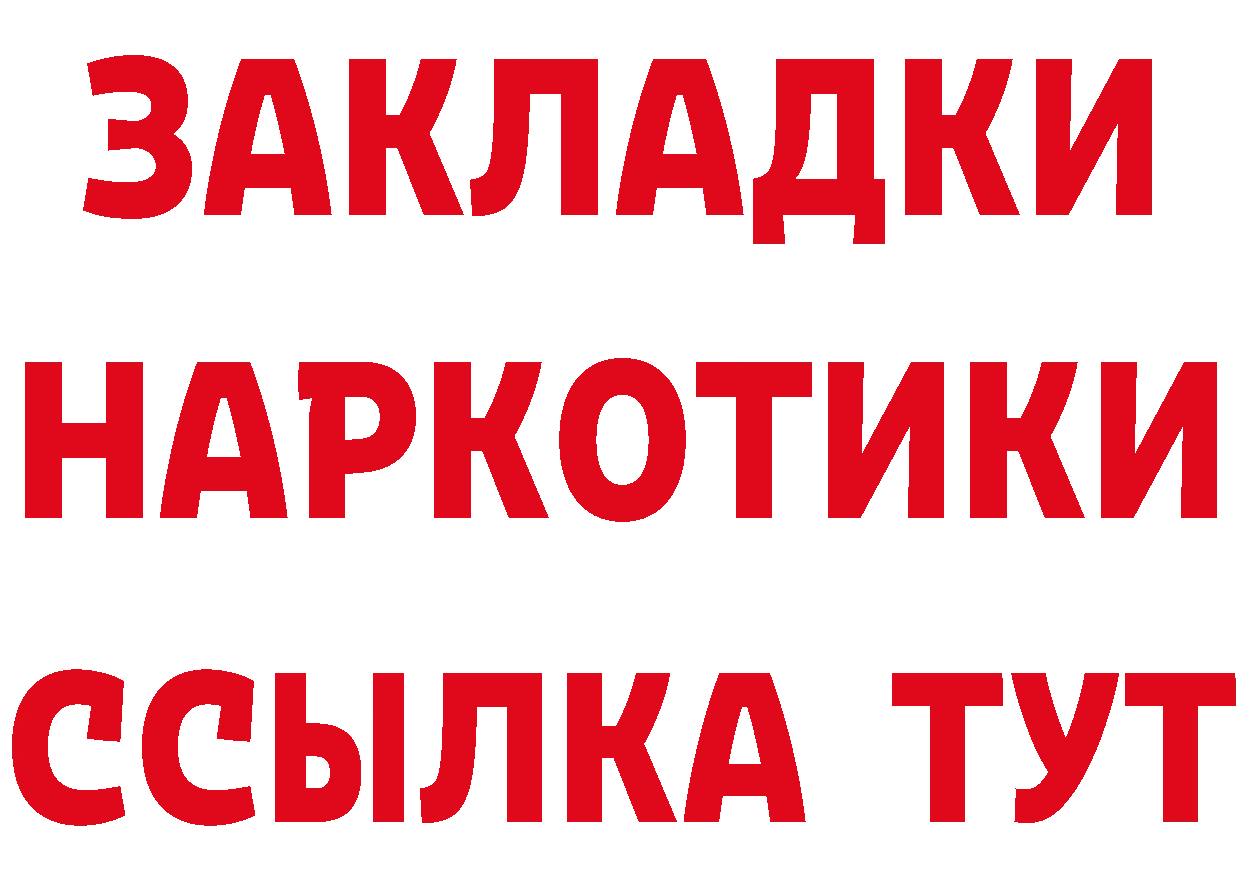 ЗАКЛАДКИ НАРКОТИКИ ССЫЛКА ТУТ